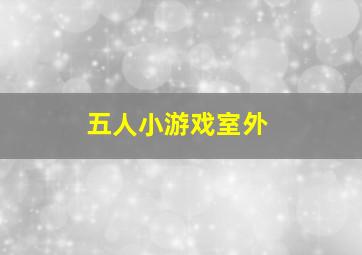 五人小游戏室外